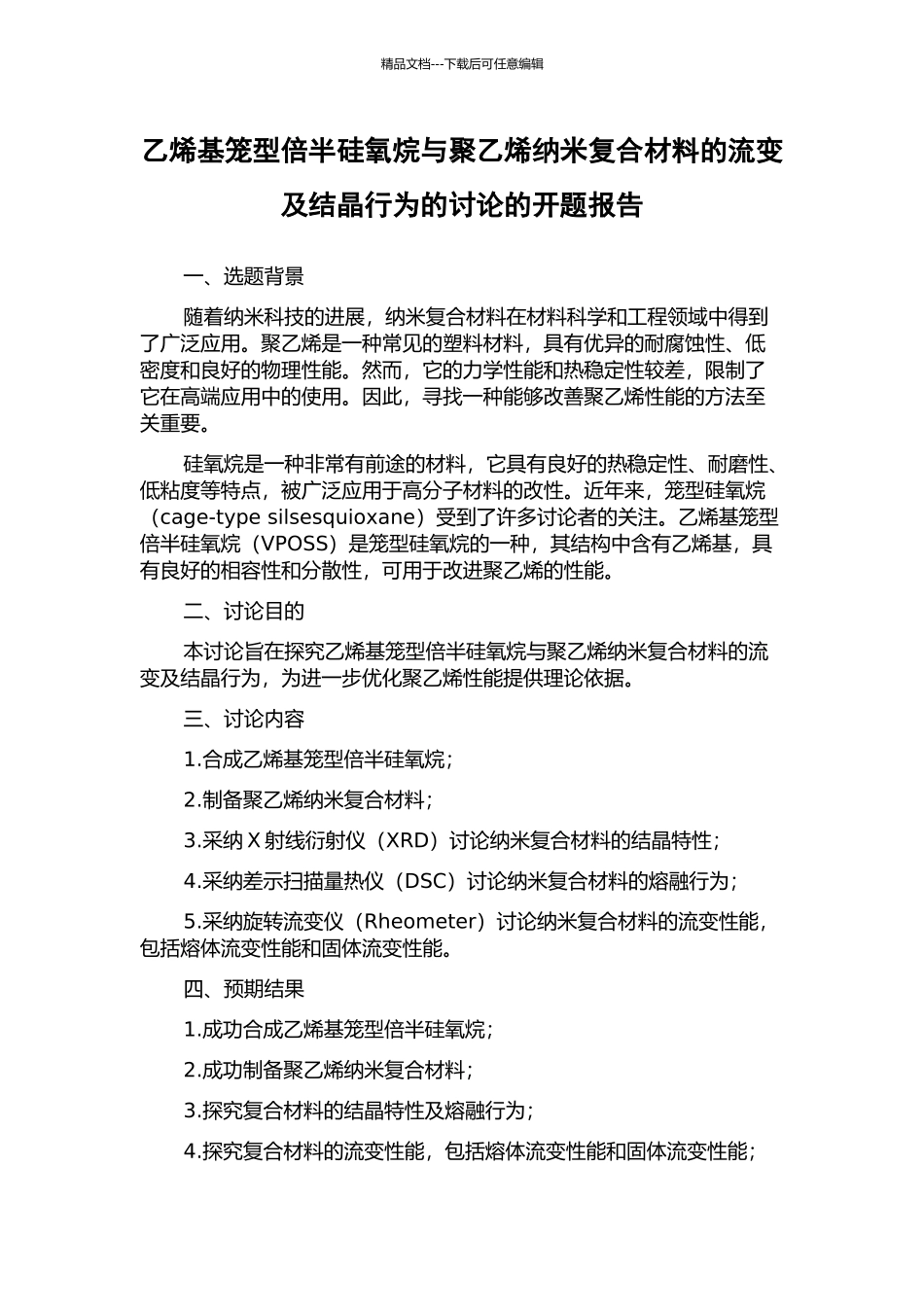 精品文档---下载后可任意编辑

乙烯基笼型倍半硅氧烷与聚乙烯纳米复合材料的流变及结晶行为的讨论的开题报告

一、选题背景

随着纳米科技的进展，纳米复合材料在材料科学和工程领域中得到了广泛应用。聚乙烯是一种常见的塑料材料，具有优异的耐腐蚀性、低密度和良好的物理性能。然而，它的力学性能和热稳定性较差，限制了它在高端应用中的使用。因此，寻找一种能够改善聚乙烯性能的方法至关重要。

硅氧烷是一种非常有前途的材料，它具有良好的热稳定性、耐磨性、低粘度等特点，被广泛应用于高分子材料的改性。近年来，笼型硅氧烷（cage-type silsesquioxane）受到了许多讨论者的关注。乙烯基笼型倍半硅氧烷（VPOSS）是笼型硅氧烷的一种，其结构中含有乙烯基，具有良好的相容性和分散性，可用于改进聚乙烯的性能。

二、讨论目的

本讨论旨在探究乙烯基笼型倍半硅氧烷与聚乙烯纳米复合材料的流变及结晶行为，为进一步优化聚乙烯性能提供理论依据。

三、讨论内容

1.合成乙烯基笼型倍半硅氧烷；

2.制备聚乙烯纳米复合材料；

3.采纳 X 射线衍射仪（XRD）讨论纳米复合材料的结晶特性；

4.采纳差示扫描量热仪（DSC）讨论纳米复合材料的熔融行为；

5.采纳旋转流变仪（Rheometer）讨论纳米复合材料的流变性能，包括熔体流变性能和固体流变性能。

四、预期结果

1.成功合成乙烯基笼型倍半硅氧烷；

2.成功制备聚乙烯纳米复合材料；

3.探究复合材料的结晶特性及熔融行为；

4.探究复合材料的流变性能，包括熔体流变性能和固体流变性能；